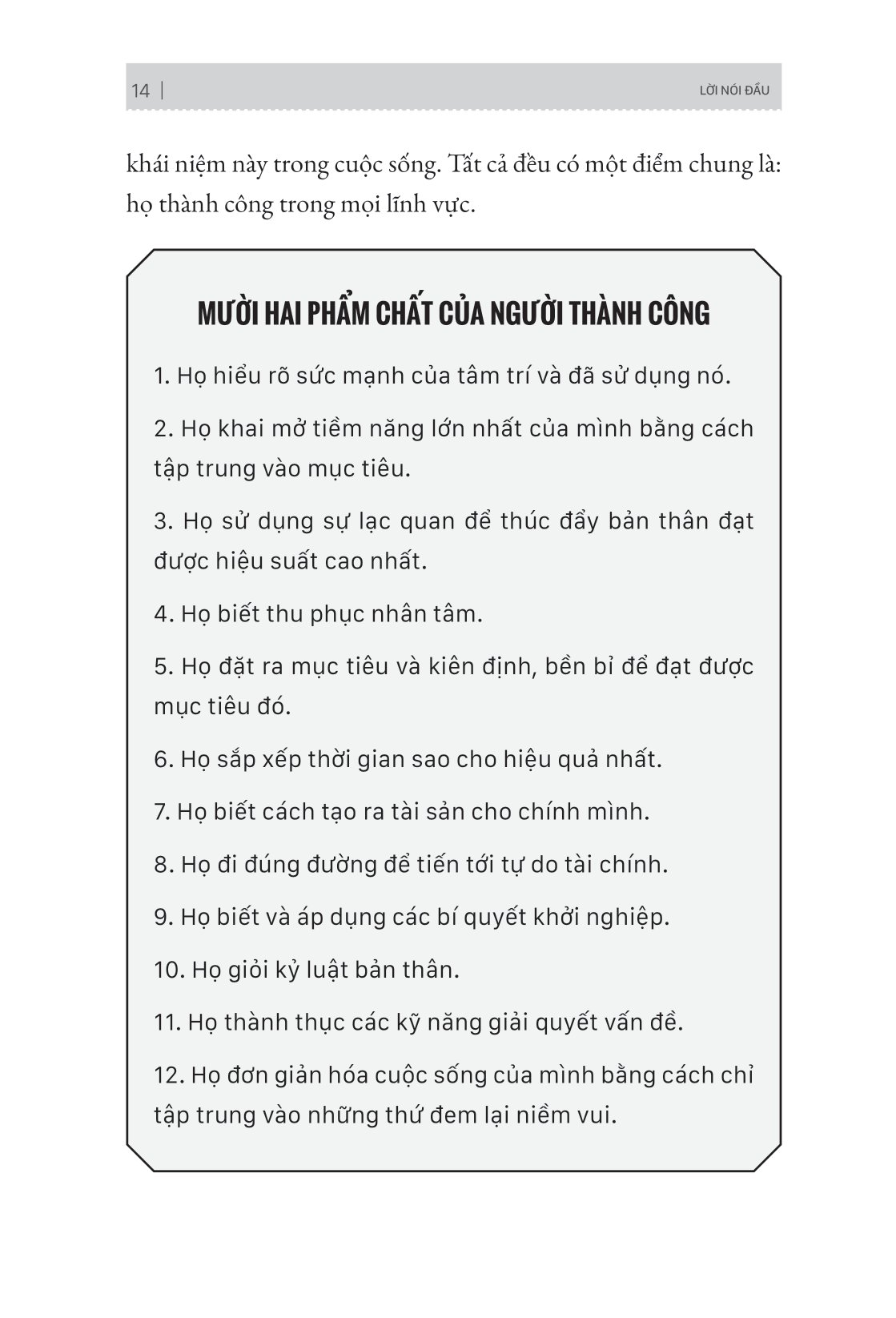 14 | LỜI NÓI ĐẦU

khái niệm này trong cuộc sống. Tất cả đều có một điểm chung là: họ thành công trong mọi lĩnh vực.

MƯỜI HAI PHẨM CHẤT CỦA NGƯỜI THÀNH CÔNG

1. Họ hiểu rõ sức mạnh của tâm trí và đã sử dụng nó.

2. Họ khai mở tiềm năng lớn nhất của mình bằng cách tập trung vào mục tiêu.

3. Họ sử dụng sự lạc quan để thúc đẩy bản thân đạt được hiệu suất cao nhất.

4. Họ biết thu phục nhân tâm.

5. Họ đặt ra mục tiêu và kiên định, bền bỉ để đạt được mục tiêu đó.

6. Họ sắp xếp thời gian sao cho hiệu quả nhất.

7. Họ biết cách tạo ra tài sản cho chính mình.

8. Họ đi đúng đường để tiến tới tự do tài chính.

9. Họ biết và áp dụng các bí quyết khởi nghiệp.

10. Họ giỏi kỷ luật bản thân.

11. Họ thành thục các kỹ năng giải quyết vấn đề.

12. Họ đơn giản hóa cuộc sống của mình bằng cách chỉ tập trung vào những thứ đem lại niềm vui.